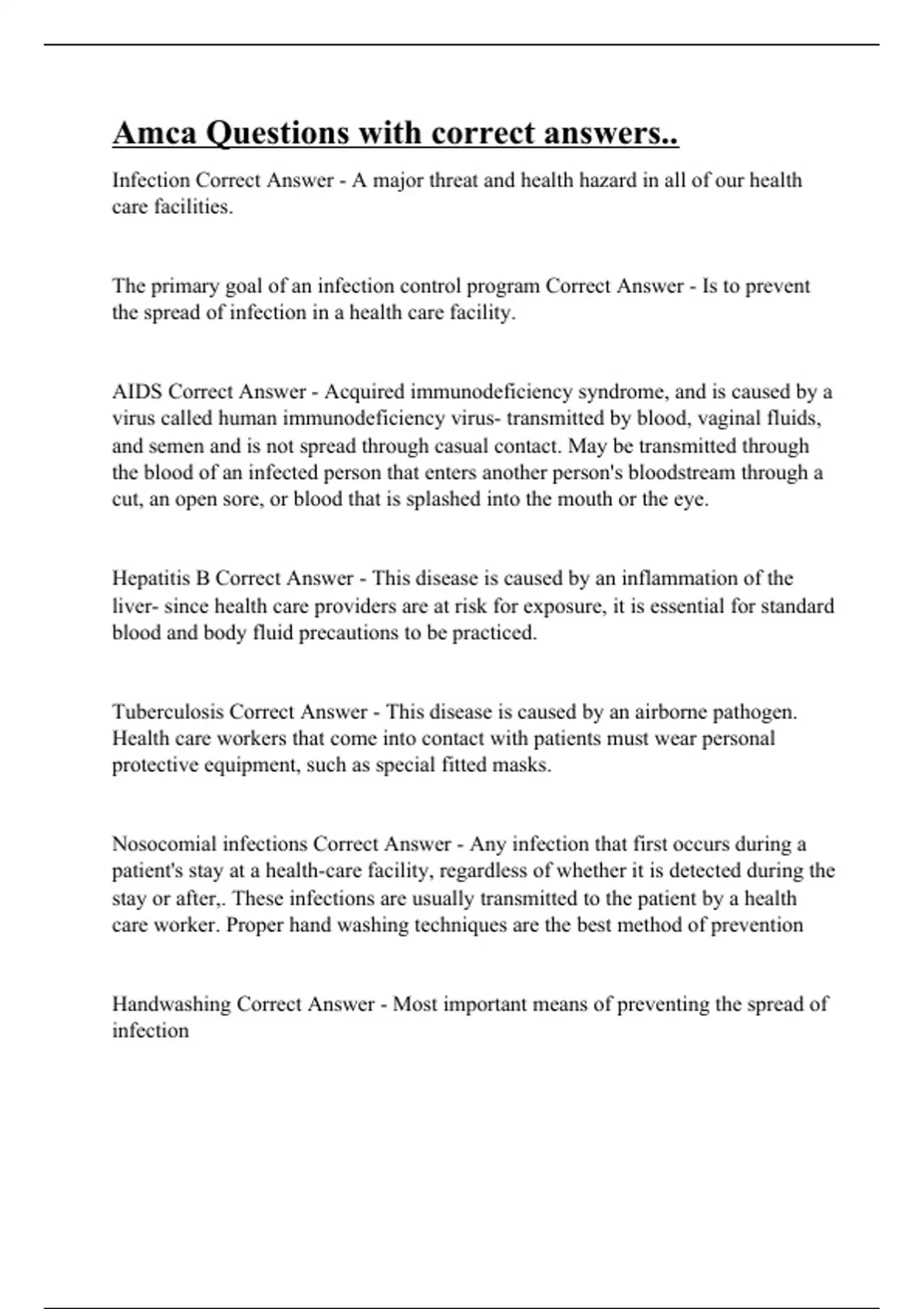 Amca Questions with correct answers..

Infection Correct Answer - A major threat and health hazard in all of our health care facilities.

The primary goal of an infection control program Correct Answer - Is to prevent the spread of infection in a health care facility.

AIDS Correct Answer - Acquired immunodeficiency syndrome, and is caused by a virus called human immunodeficiency virus- transmitted by blood, vaginal fluids, and semen and is not spread through casual contact. May be transmitted through the blood of an infected person that enters another person's bloodstream through a cut, an open sore, or blood that is splashed into the mouth or the eye.

Hepatitis B Correct Answer - This disease is caused by an inflammation of the liver- since health care providers are at risk for exposure, it is essential for standard blood and body fluid precautions to be practiced.

Tuberculosis Correct Answer - This disease is caused by an airborne pathogen. Health care workers that come into contact with patients must wear personal protective equipment, such as special fitted masks.

Nosocomial infections Correct Answer - Any infection that first occurs during a patient's stay at a health-care facility, regardless of whether it is detected during the stay or after,. These infections are usually transmitted to the patient by a health care worker. Proper hand washing techniques are the best method of prevention

Handwashing Correct Answer - Most important means of preventing the spread of infection